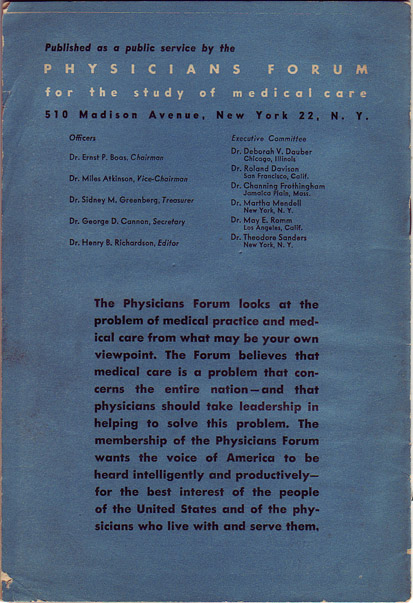 Published as a public service by the

PHYSICIANS FORUM

for the study of medical care

510 Madison Avenue, New York 22, N. Y.

Officers

Dr. Ernst P. Boas, Chairman

Dr. Miles Atkinson, Vice-Chairman

Dr. Sidney M. Greenberg, Treasurer

Dr. George D. Cannon, Secretary

Dr. Henry B. Richardson, Editor

Executive Committee

Dr. Deborah V. Dauber
Chicago, Illinois

Dr. Roland Davison
San Francisco, Calif.

Dr. Channing Frothingham
Jamaica Plain, Mass.

Dr. Martha Mendell
New York, N. Y.

Dr. May E. Romm
Los Angeles, Calif.

Dr. Theodore Sanders
New York, N. Y.

The Physicians Forum looks at the problem of medical practice and medical care from what may be your own viewpoint. The Forum believes that medical care is a problem that concerns the entire nation—and that physicians should take leadership in helping to solve this problem. The membership of the Physicians Forum wants the voice of America to be heard intelligently and productively—for the best interest of the people of the United States and of the physicians who live with and serve them.